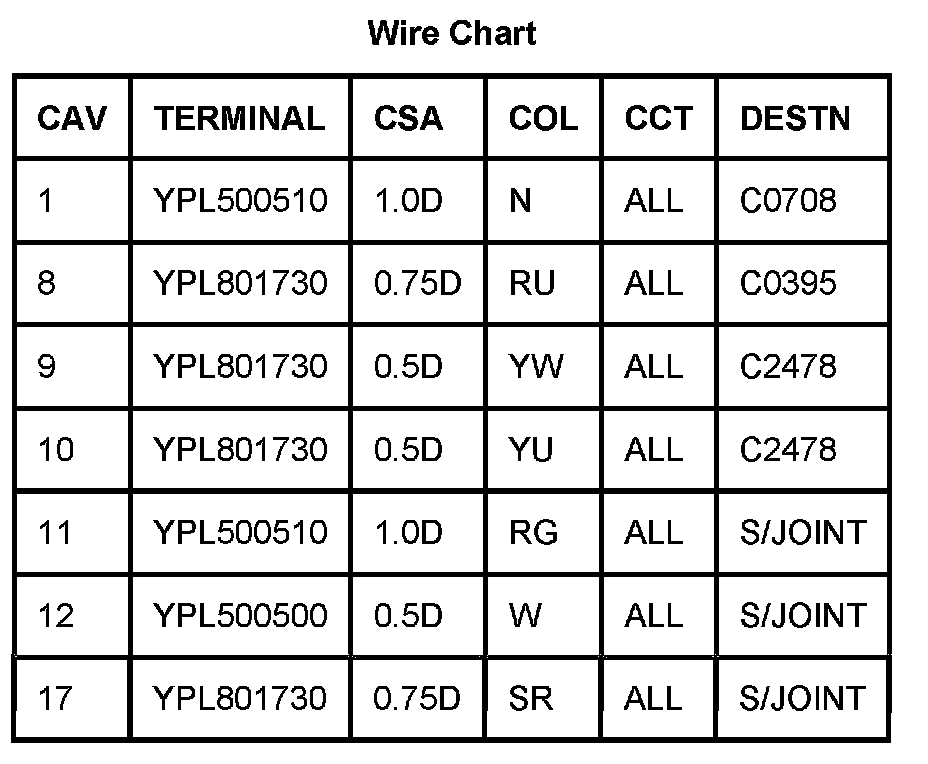 Wire Chart

| CAV | TERMINAL | CSA | COL | CCT | DESTN |
|---|---|---|---|---|---|
| 1 | YPL500510 | 1.0D | N | ALL | C0708 |
| 8 | YPL801730 | 0.75D | RU | ALL | C0395 |
| 9 | YPL801730 | 0.5D | YW | ALL | C2478 |
| 10 | YPL801730 | 0.5D | YU | ALL | C2478 |
| 11 | YPL500510 | 1.0D | RG | ALL | S/JOINT |
| 12 | YPL500500 | 0.5D | W | ALL | S/JOINT |
| 17 | YPL801730 | 0.75D | SR | ALL | S/JOINT |